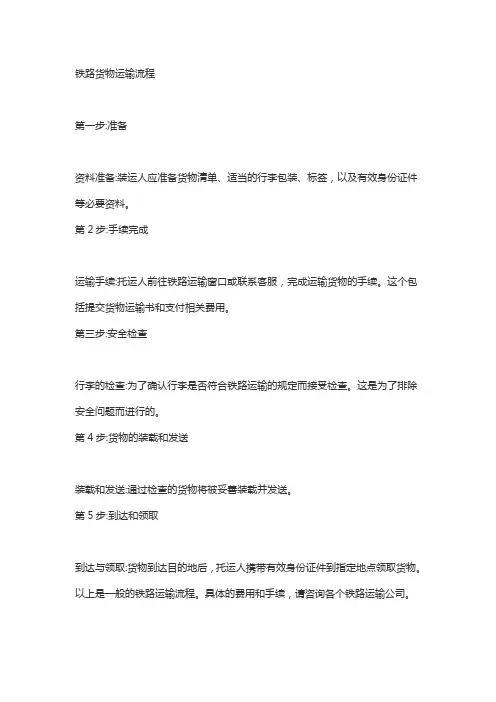 铁路货物运输流程

第一步:准备

资料准备:装运人应准备货物清单、适当的行李包装、标签，以及有效身份证件等必要资料。

第 2 步:手续完成

运输手续:托运人前往铁路运输窗口或联系客服，完成运输货物的手续。这个包括提交货物运输书和支付相关费用。

第三步:安全检查

行李的检查:为了确认行李是否符合铁路运输的规定而接受检查。这是为了排除安全问题而进行的。

第 4 步:货物的装载和发送

装载和发送:通过检查的货物将被妥善装载并发送。

第 5 步:到达和领取

到达与领取:货物到达目的地后，托运人携带有效身份证件到指定地点领取货物。

以上是一般的铁路运输流程。具体的费用和手续，请咨询各个铁路运输公司。